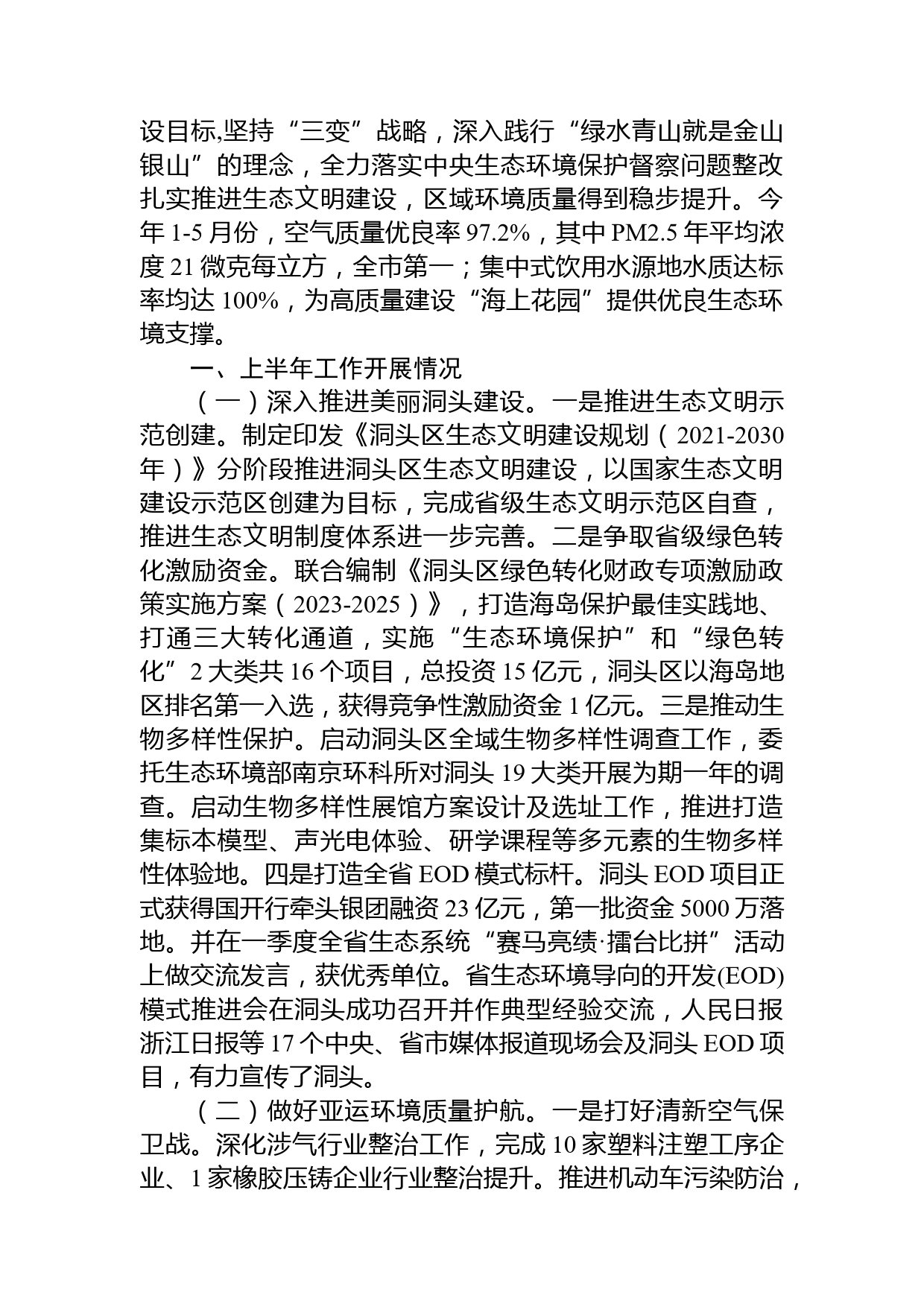 设目标,坚持“三变”战略，深入践行“绿水青山就是金山银山”的理念，全力落实中央生态环境保护督察问题整改扎实推进生态文明建设，区域环境质量得到稳步提升。今年1-5月份，空气质量优良率97.2%，其中PM2.5年平均浓度21微克每立方，全市第一；集中式饮用水源地水质达标率均达100%，为高质量建设“海上花园”提供优良生态环境支撑。

一、上半年工作开展情况

（一）深入推进美丽洞头建设。一是推进生态文明示范创建。制定印发《洞头区生态文明建设规划（2021-2030年）》分阶段推进洞头区生态文明建设，以国家生态文明建设示范区创建为目标，完成省级生态文明示范区自查，推进生态文明制度体系进一步完善。二是争取省级绿色转化激励资金。联合编制《洞头区绿色转化财政专项激励政策实施方案（2023-2025）》，打造海岛保护最佳实践地、打通三大转化通道，实施“生态环境保护”和“绿色转化”2大类共16个项目，总投资15亿元，洞头区以海岛地区排名第一入选，获得竞争性激励资金1亿元。三是推动生物多样性保护。启动洞头区全域生物多样性调查工作，委托生态环境部南京环科所对洞头19大类开展为期一年的调查。启动生物多样性展馆方案设计及选址工作，推进打造集标本模型、声光电体验、研学课程等多元素的生物多样性体验地。四是打造全省EOD模式标杆。洞头EOD项目正式获得国开行牵头银团融资23亿元，第一批资金5000万落地。并在一季度全省生态系统“赛马亮绩·擂台比拼”活动上做交流发言，获优秀单位。省生态环境导向的开发(EOD)模式推进会在洞头成功召开并作典型经验交流，人民日报浙江日报等17个中央、省市媒体报道现场会及洞头EOD项目，有力宣传了洞头。

（二）做好亚运环境质量护航。一是打好清新空气保卫战。深化涉气行业整治工作，完成10家塑料注塑工序企业、1家橡胶压铸企业行业整治提升。推进机动车污染防治，